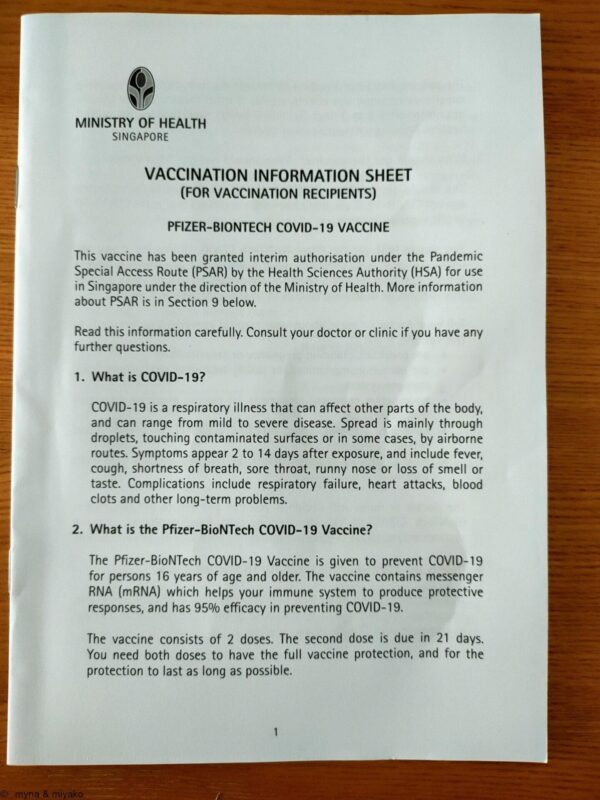 MINISTRY OF HEALTH
SINGAPORE

VACCINATION INFORMATION SHEET
(FOR VACCINATION RECIPIENTS)

PFIZER-BIONTECH COVID-19 VACCINE

This vaccine has been granted interim authorisation under the Pandemic Special Access Route (PSAR) by the Health Sciences Authority (HSA) for use in Singapore under the direction of the Ministry of Health. More information about PSAR is in Section 9 below.

Read this information carefully. Consult your doctor or clinic if you have any further questions.

1. What is COVID-19?

COVID-19 is a respiratory illness that can affect other parts of the body, and can range from mild to severe disease. Spread is mainly through droplets, touching contaminated surfaces or in some cases, by airborne routes. Symptoms appear 2 to 14 days after exposure, and include fever, cough, shortness of breath, sore throat, runny nose or loss of smell or taste. Complications include respiratory failure, heart attacks, blood clots and other long-term problems.

2. What is the Pfizer-BioNTech COVID-19 Vaccine?

The Pfizer-BioNTech COVID-19 Vaccine is given to prevent COVID-19 for persons 16 years of age and older. The vaccine contains messenger RNA (mRNA) which helps your immune system to produce protective responses, and has 95% efficacy in preventing COVID-19.

The vaccine consists of 2 doses. The second dose is due in 21 days. You need both doses to have the full vaccine protection, and for the protection to last as long as possible.

1

© myna & miyako